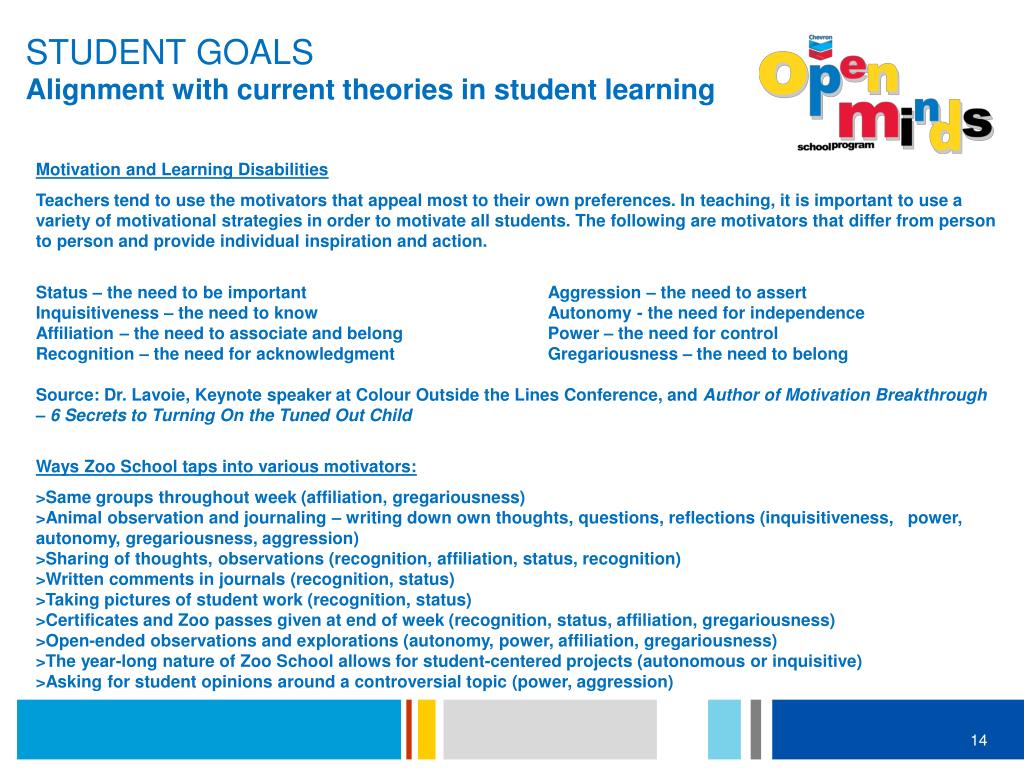 STUDENT GOALS
Alignment with current theories in student learning

Chevron
Open minds
school program

Motivation and Learning Disabilities

Teachers tend to use the motivators that appeal most to their own preferences. In teaching, it is important to use a variety of motivational strategies in order to motivate all students. The following are motivators that differ from person to person and provide individual inspiration and action.

Status – the need to be important
Inquisitiveness – the need to know
Affiliation – the need to associate and belong
Recognition – the need for acknowledgment

Aggression – the need to assert
Autonomy - the need for independence
Power – the need for control
Gregariousness – the need to belong

Source: Dr. Lavoie, Keynote speaker at Colour Outside the Lines Conference, and Author of Motivation Breakthrough – 6 Secrets to Turning On the Tuned Out Child

Ways Zoo School taps into various motivators:

>Same groups throughout week (affiliation, gregariousness)
>Animal observation and journaling – writing down own thoughts, questions, reflections (inquisitiveness, power, autonomy, gregariousness, aggression)
>Sharing of thoughts, observations (recognition, affiliation, status, recognition)
>Written comments in journals (recognition, status)
>Taking pictures of student work (recognition, status)
>Certificates and Zoo passes given at end of week (recognition, status, affiliation, gregariousness)
>Open-ended observations and explorations (autonomy, power, affiliation, gregariousness)
>The year-long nature of Zoo School allows for student-centered projects (autonomous or inquisitive)
>Asking for student opinions around a controversial topic (power, aggression)

14